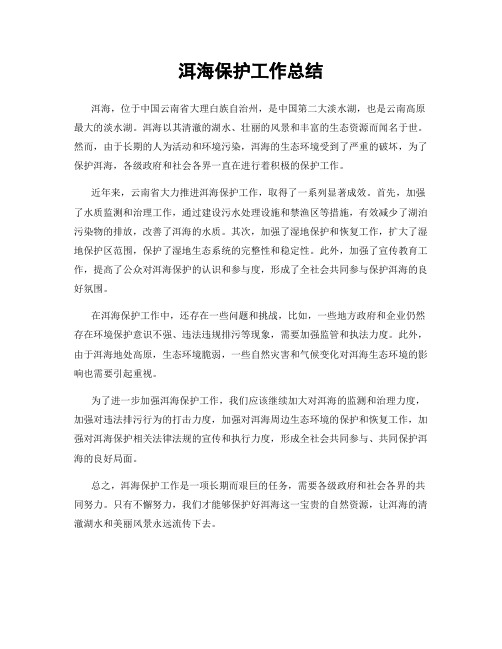 洱海保护工作总结

洱海，位于中国云南省大理白族自治州，是中国第二大淡水湖，也是云南高原最大的淡水湖。洱海以其清澈的湖水、壮丽的风景和丰富的生态资源而闻名于世。然而，由于长期的人为活动和环境污染，洱海的生态环境受到了严重的破坏，为了保护洱海，各级政府和社会各界一直在进行着积极的保护工作。

近年来，云南省大力推进洱海保护工作，取得了一系列显著成效。首先，加强了水质监测和治理工作，通过建设污水处理设施和禁渔区等措施，有效减少了湖泊污染物的排放，改善了洱海的水质。其次，加强了湿地保护和恢复工作，扩大了湿地保护区范围，保护了湿地生态系统的完整性和稳定性。此外，加强了宣传教育工作，提高了公众对洱海保护的认识和参与度，形成了全社会共同参与保护洱海的良好氛围。

在洱海保护工作中，还存在一些问题和挑战，比如，一些地方政府和企业仍然存在环境保护意识不强、违法违规排污等现象，需要加强监管和执法力度。此外，由于洱海地处高原，生态环境脆弱，一些自然灾害和气候变化对洱海生态环境的影响也需要引起重视。

为了进一步加强洱海保护工作，我们应该继续加大对洱海的监测和治理力度，加强对违法排污行为的打击力度，加强对洱海周边生态环境的保护和恢复工作，加强对洱海保护相关法律法规的宣传和执行力度，形成全社会共同参与、共同保护洱海的良好局面。

总之，洱海保护工作是一项长期而艰巨的任务，需要各级政府和社会各界的共同努力。只有不懈努力，我们才能够保护好洱海这一宝贵的自然资源，让洱海的清澈湖水和美丽风景永远流传下去。